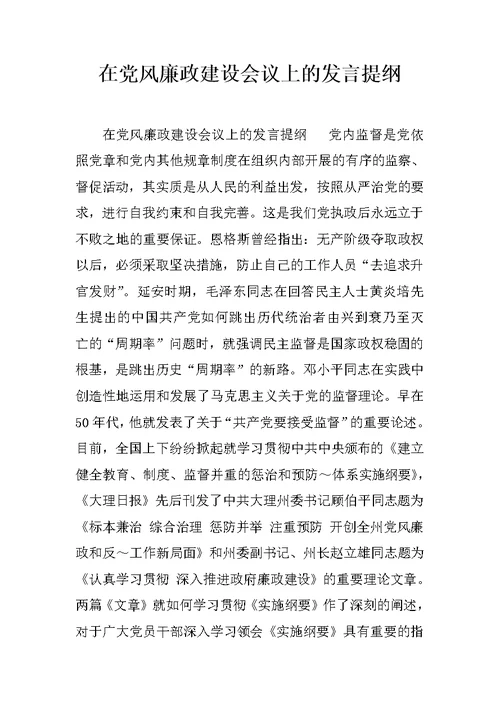 在党风廉政建设会议上的发言提纲

在党风廉政建设会议上的发言提纲　　党内监督是党依照党章和党内其他规章制度在组织内部开展的有序的监察、督促活动，其实质是从人民的利益出发，按照从严治党的要求，进行自我约束和自我完善。这是我们党执政后永远立于不败之地的重要保证。恩格斯曾经指出：无产阶级夺取政权以后，必须采取坚决措施，防止自己的工作人员“去追求升官发财”。延安时期，毛泽东同志在回答民主人士黄炎培先生提出的中国共产党如何跳出历代统治者由兴到衰乃至灭亡的“周期率”问题时，就强调民主监督是国家政权稳固的根基，是跳出历史“周期率”的新路。邓小平同志在实践中创造性地运用和发展了马克思主义关于党的监督理论。早在50年代，他就发表了关于“共产党要接受监督”的重要论述。目前，全国上下纷纷掀起就学习贯彻中共中央颁布的《建立健全教育、制度、监督并重的惩治和预防～体系实施纲要》，《大理日报》先后刊发了中共大理州委书记顾伯平同志题为《标本兼治 综合治理 惩防并举 注重预防 开创全州党风廉政和反～工作新局面》和州委副书记、州长赵立雄同志题为《认真学习贯彻 深入推进政府廉政建设》的重要理论文章。两篇《文章》就如何学习贯彻《实施纲要》作了深刻的阐述，对于广大党员干部深入学习领会《实施纲要》具有重要的指